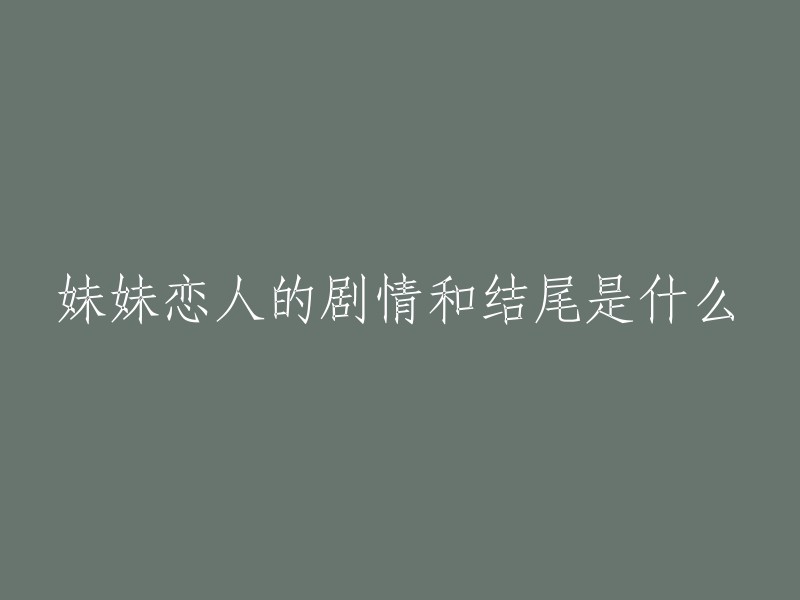 妹妹恋人的剧情和结尾是什么